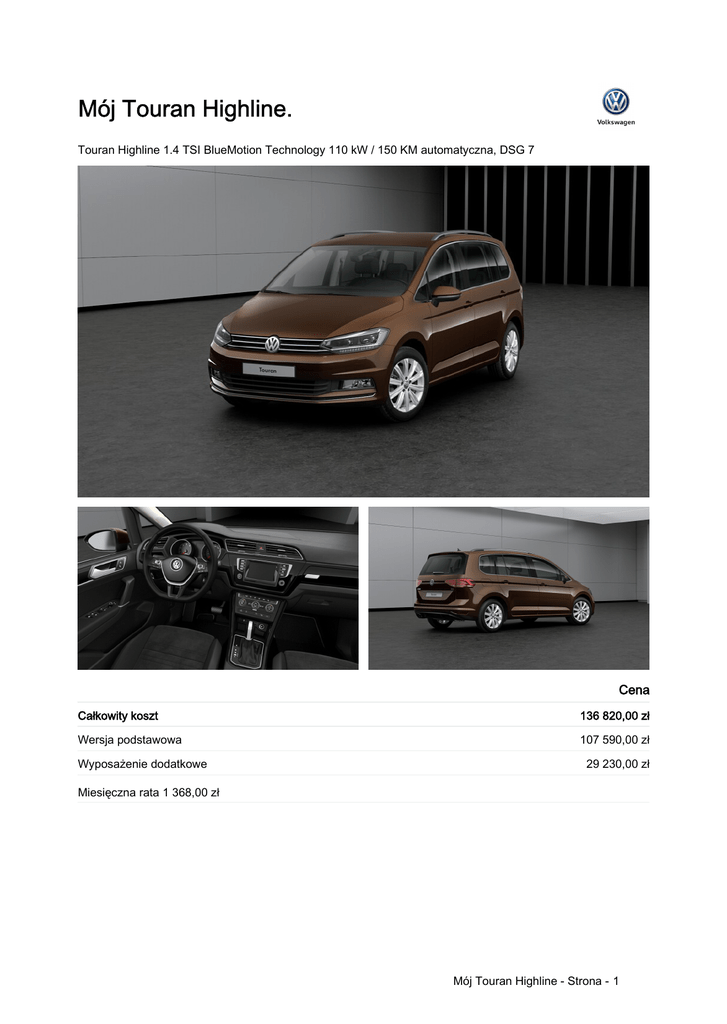 Mój Touran Highline.

Volkswagen

Touran Highline 1.4 TSI BlueMotion Technology 110 kW / 150 KM automatyczna, DSG 7

Touran

| | Cena |
|---|---|
| Całkowity koszt | 136 820,00 zł |
| Wersja podstawowa | 107 590,00 zł |
| Wyposażenie dodatkowe | 29 230,00 zł |

Miesięczna rata 1 368,00 zł

Mój Touran Highline - Strona - 1